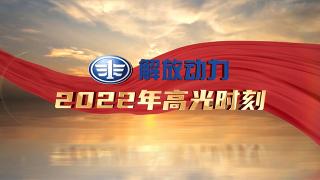 解放动力

2022年高光时刻